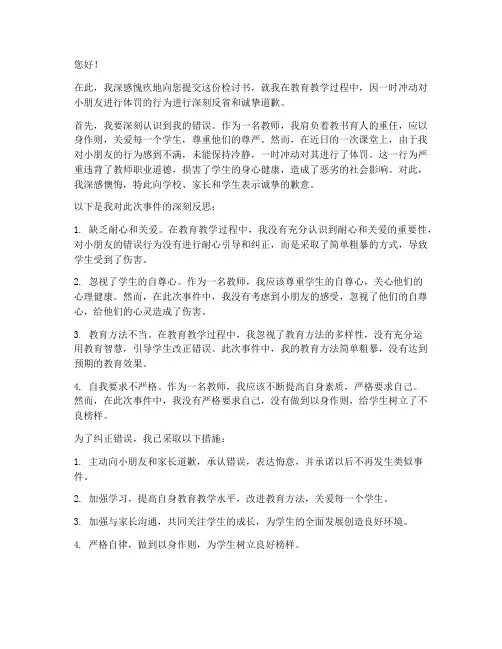 您好！

在此，我深感愧疚地向您提交这份检讨书，就我在教育教学过程中，因一时冲动对小朋友进行体罚的行为进行深刻反省和诚挚道歉。

首先，我要深刻认识到我的错误。作为一名教师，我肩负着教书育人的重任，应以身作则，关爱每一个学生，尊重他们的尊严。然而，在近日的一次课堂上，由于我对小朋友的行为感到不满，未能保持冷静，一时冲动对其进行了体罚。这一行为严重违背了教师职业道德，损害了学生的身心健康，造成了恶劣的社会影响。对此，我深感懊悔，特此向学校、家长和学生表示诚挚的歉意。

以下是我对此次事件的深刻反思：

1. 缺乏耐心和关爱。在教育教学过程中，我没有充分认识到耐心和关爱的重要性，对小朋友的错误行为没有进行耐心引导和纠正，而是采取了简单粗暴的方式，导致学生受到了伤害。

2. 忽视了学生的自尊心。作为一名教师，我应该尊重学生的自尊心，关心他们的心理健康。然而，在此次事件中，我没有考虑到小朋友的感受，忽视了他们的自尊心，给他们的心灵造成了伤害。

3. 教育方法不当。在教育教学过程中，我忽视了教育方法的多样性，没有充分运用教育智慧，引导学生改正错误。此次事件中，我的教育方法简单粗暴，没有达到预期的教育效果。

4. 自我要求不严格。作为一名教师，我应该不断提高自身素质，严格要求自己。然而，在此次事件中，我没有严格要求自己，没有做到以身作则，给学生树立了不良榜样。

为了纠正错误，我已采取以下措施：

1. 主动向小朋友和家长道歉，承认错误，表达悔意，并承诺以后不再发生类似事件。

2. 加强学习，提高自身教育教学水平，改进教育方法，关爱每一个学生。

3. 加强与家长沟通，共同关注学生的成长，为学生的全面发展创造良好环境。

4. 严格自律，做到以身作则，为学生树立良好榜样。